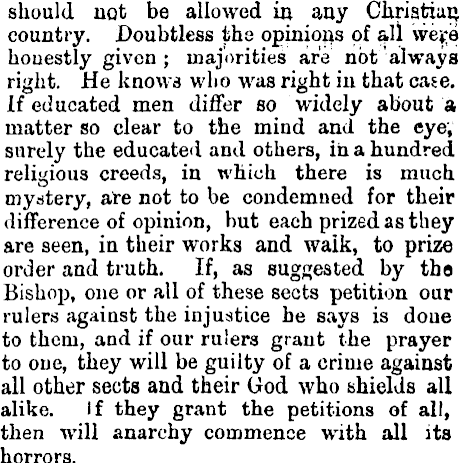 should not be allowed in any Christian country. Doubtless the opinions of all were honestly given; majorities are not always right. He knows who was right in that case. If educated men differ so widely about a matter so clear to the mind and the eye, surely the educated and others, in a hundred religious creeds, in which there is much mystery, are not to be condemned for their difference of opinion, but each prized as they are seen, in their works and walk, to prize order and truth. If, as suggested by the Bishop, one or all of these sects petition our rulers against the injustice he says is done to them, and if our rulers grant the prayer to one, they will be guilty of a crime against all other sects and their God who shields all alike. If they grant the petitions of all, then will anarchy commence with all its horrors.